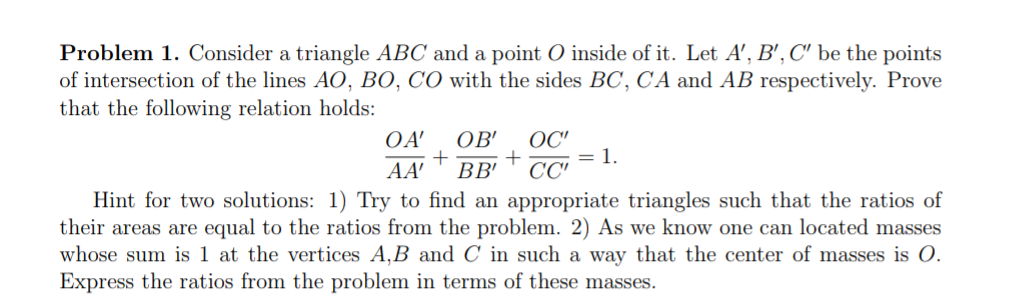 **Problem 1.** Consider a triangle $ABC$ and a point $O$ inside of it. Let $A', B', C'$ be the points of intersection of the lines $AO$, $BO$, $CO$ with the sides $BC$, $CA$ and $AB$ respectively. Prove that the following relation holds:

$$\frac{OA'}{AA'} + \frac{OB'}{BB'} + \frac{OC'}{CC'} = 1.$$

Hint for two solutions: 1) Try to find an appropriate triangles such that the ratios of their areas are equal to the ratios from the problem. 2) As we know one can located masses whose sum is 1 at the vertices $A$,$B$ and $C$ in such a way that the center of masses is $O$. Express the ratios from the problem in terms of these masses.